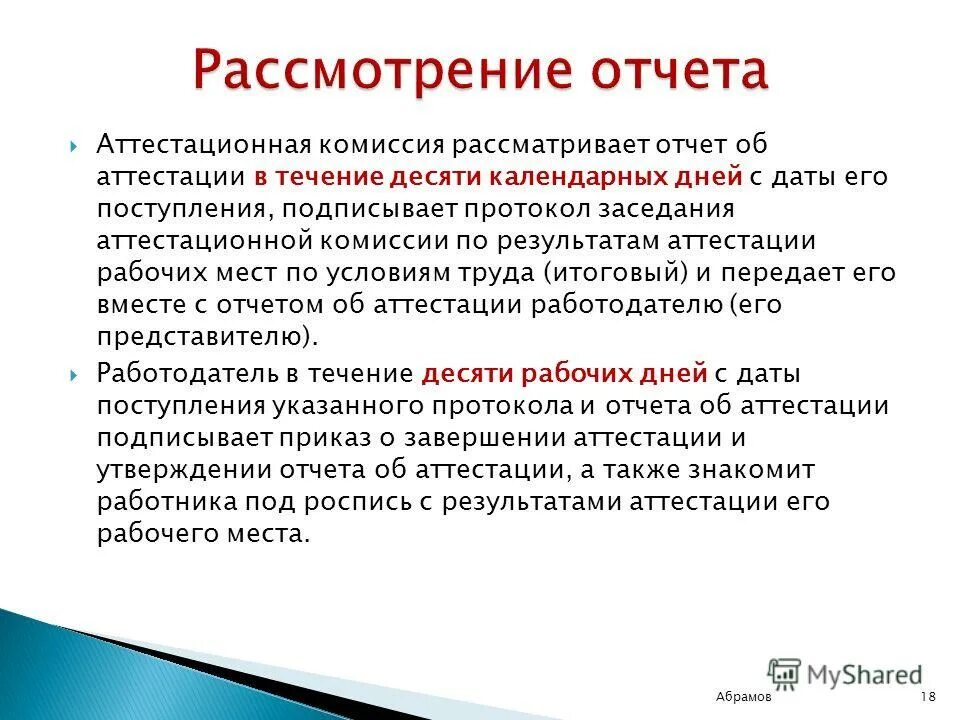 Рассмотрение отчета

Аттестационная комиссия рассматривает отчет об аттестации в течение десяти календарных дней с даты его поступления, подписывает протокол заседания аттестационной комиссии по результатам аттестации рабочих мест по условиям труда (итоговый) и передает его вместе с отчетом об аттестации работодателю (его представителю).

Работодатель в течение десяти рабочих дней с даты поступления указанного протокола и отчета об аттестации подписывает приказ о завершении аттестации и утверждении отчета об аттестации, а также знакомит работника под роспись с результатами аттестации его рабочего места.

MyShared

Абрамов

18